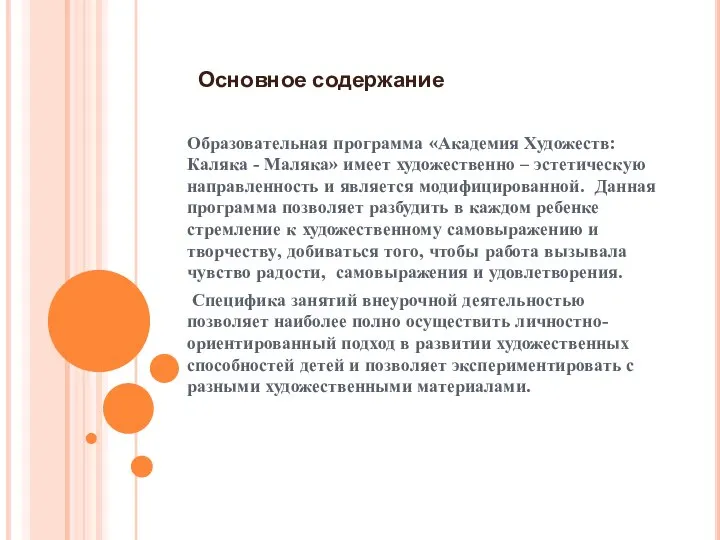 Основное содержание

Образовательная программа «Академия Художеств: Каляка - Маляка» имеет художественно – эстетическую направленность и является модифицированной. Данная программа позволяет разбудить в каждом ребенке стремление к художественному самовыражению и творчеству, добиваться того, чтобы работа вызывала чувство радости, самовыражения и удовлетворения.

Специфика занятий внеурочной деятельностью позволяет наиболее полно осуществить личностно-ориентированный подход в развитии художественных способностей детей и позволяет экспериментировать с разными художественными материалами.